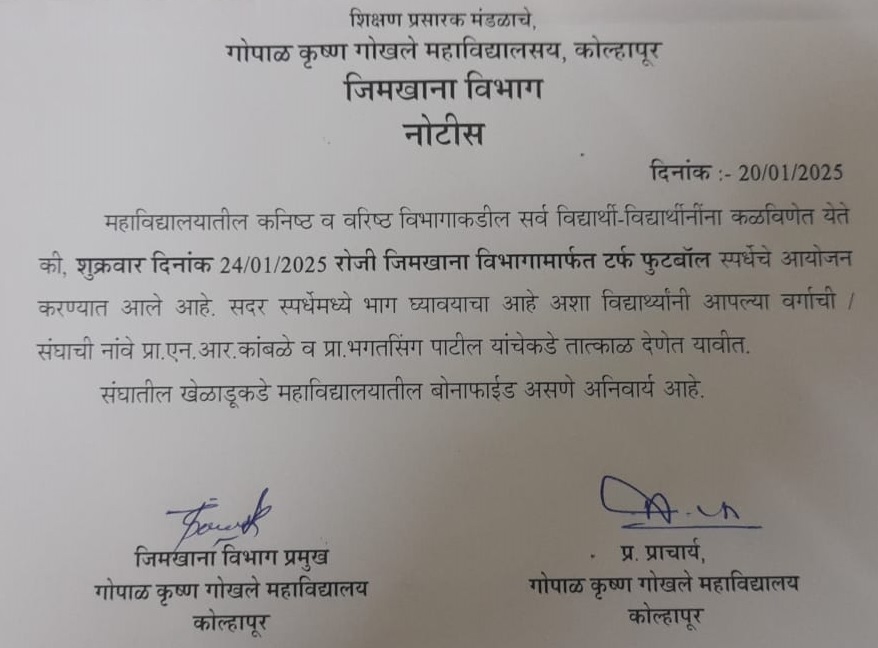 शिक्षण प्रसारक मंडळाचे,
गोपाळ कृष्ण गोखले महाविद्यालसय, कोल्हापूर
जिमखाना विभाग
नोटीस

दिनांक :- 20/01/2025

महाविद्यालयातील कनिष्ठ व वरिष्ठ विभागाकडील सर्व विद्यार्थी-विद्यार्थीनींना कळविणेत येते की, शुक्रवार दिनांक 24/01/2025 रोजी जिमखाना विभागामार्फत टर्फ फुटबॉल स्पर्धेचे आयोजन करण्यात आले आहे. सदर स्पर्धेमध्ये भाग घ्यावयाचा आहे अशा विद्यार्थ्यांनी आपल्या वर्गाची / संघाची नांवे प्रा.एन.आर.कांबळे व प्रा.भगतसिंग पाटील यांचेकडे तात्काळ देणेत यावीत.

संघातील खेळाडूकडे महाविद्यालयातील बोनाफाईड असणे अनिवार्य आहे.

जिमखाना विभाग प्रमुख
गोपाळ कृष्ण गोखले महाविद्यालय
कोल्हापूर

प्र. प्राचार्य,
गोपाळ कृष्ण गोखले महाविद्यालय
कोल्हापूर